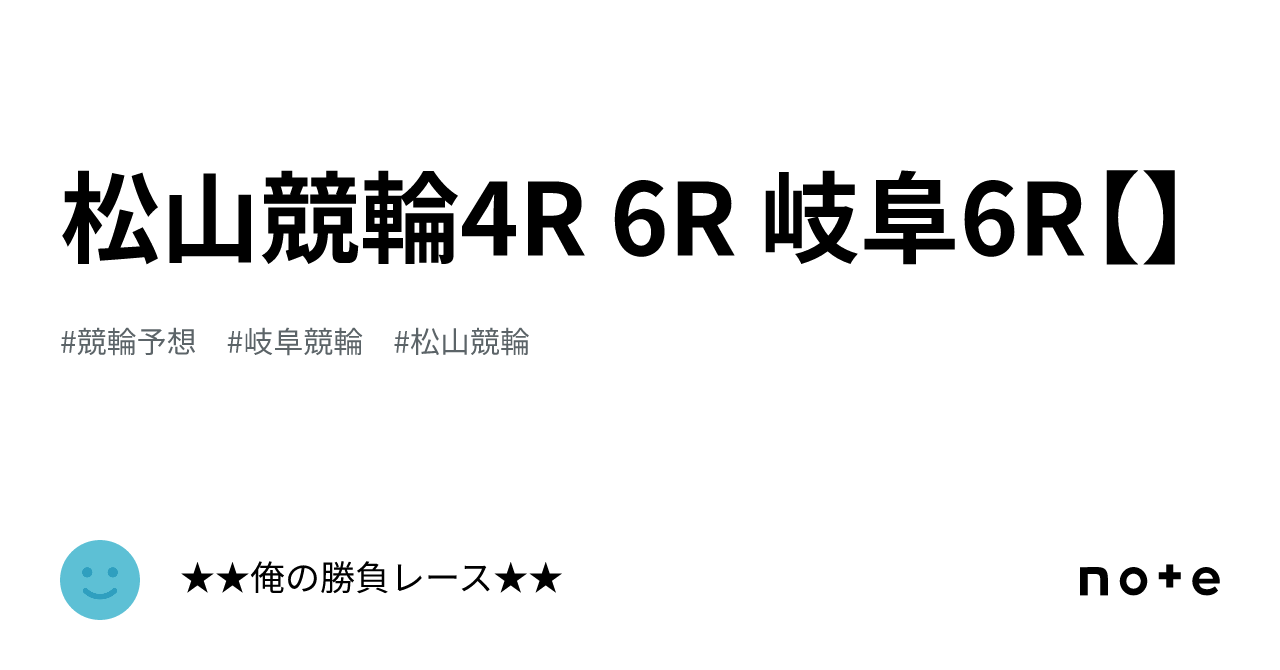 松山競輪4R 6R 岐阜6R【】

#競輪予想　#岐阜競輪　#松山競輪

★★俺の勝負レース★★

note